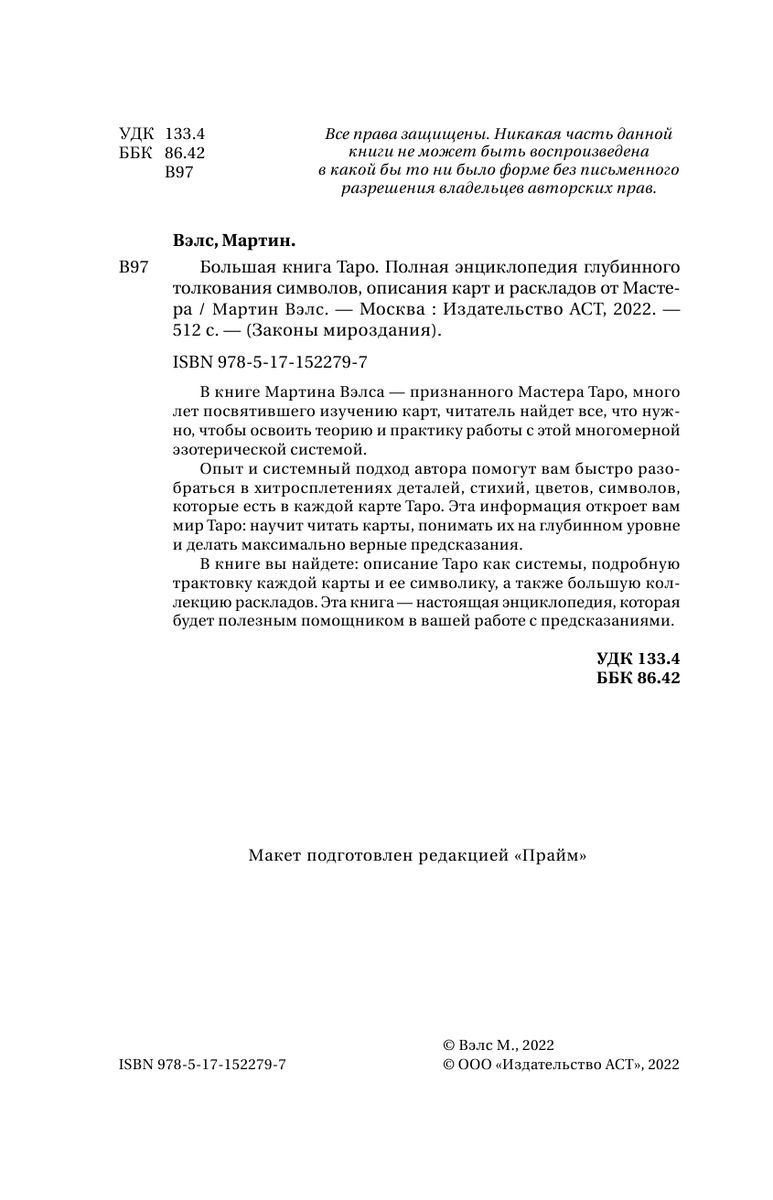 УДК 133.4
ББК 86.42
В97

Все права защищены. Никакая часть данной книги не может быть воспроизведена в какой бы то ни было форме без письменного разрешения владельцев авторских прав.

Вэлс, Мартин.

В97 Большая книга Таро. Полная энциклопедия глубинного толкования символов, описания карт и раскладов от Мастера / Мартин Вэлс. — Москва : Издательство АСТ, 2022. — 512 с. — (Законы мироздания).

ISBN 978-5-17-152279-7

В книге Мартина Вэлса — признанного Мастера Таро, много лет посвятившего изучению карт, читатель найдет все, что нужно, чтобы освоить теорию и практику работы с этой многомерной эзотерической системой.

Опыт и системный подход автора помогут вам быстро разобраться в хитросплетениях деталей, стихий, цветов, символов, которые есть в каждой карте Таро. Эта информация откроет вам мир Таро: научит читать карты, понимать их на глубинном уровне и делать максимально верные предсказания.

В книге вы найдете: описание Таро как системы, подробную трактовку каждой карты и ее символику, а также большую коллекцию раскладов. Эта книга — настоящая энциклопедия, которая будет полезным помощником в вашей работе с предсказаниями.

УДК 133.4
ББК 86.42

Макет подготовлен редакцией «Прайм»

ISBN 978-5-17-152279-7

© Вэлс М., 2022
© ООО «Издательство АСТ», 2022